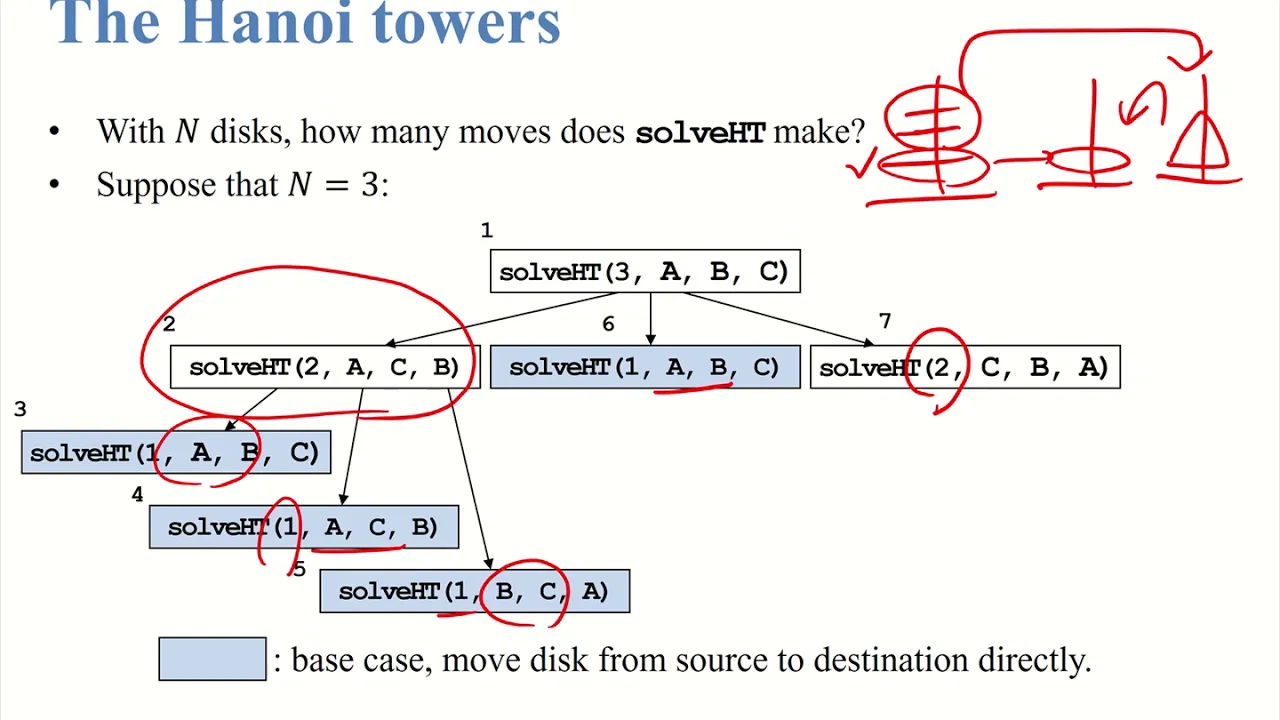 The Hanoi towers

• With $N$ disks, how many moves does **solveHT** make?
• Suppose that $N = 3$:

1
solveHT(3, A, B, C)

2
solveHT(2, A, C, B)

6
solveHT(1, A, B, C)

7
solveHT(2, C, B, A)

3
solveHT(1, A, B, C)

4
solveHT(1, A, C, B)

5
solveHT(1, B, C, A)

: base case, move disk from source to destination directly.